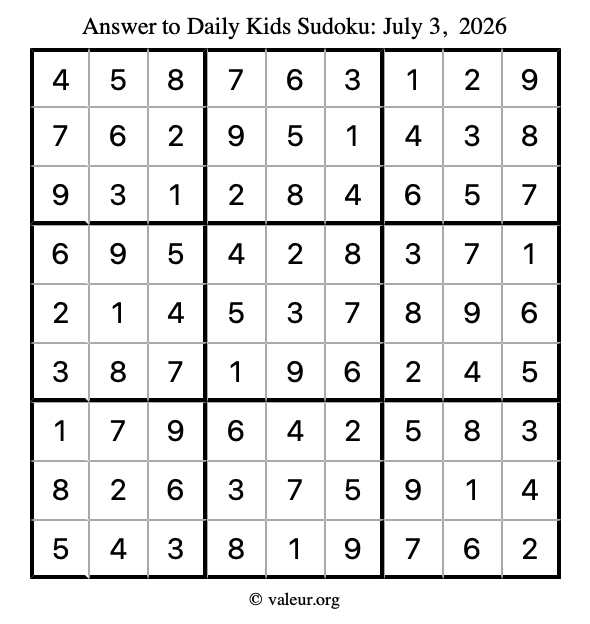 Answer to Daily Kids Sudoku: July 3, 2026

| | | | | | | | | |
|---|---|---|---|---|---|---|---|---|
| 4 | 5 | 8 | 7 | 6 | 3 | 1 | 2 | 9 |
| 7 | 6 | 2 | 9 | 5 | 1 | 4 | 3 | 8 |
| 9 | 3 | 1 | 2 | 8 | 4 | 6 | 5 | 7 |
| 6 | 9 | 5 | 4 | 2 | 8 | 3 | 7 | 1 |
| 2 | 1 | 4 | 5 | 3 | 7 | 8 | 9 | 6 |
| 3 | 8 | 7 | 1 | 9 | 6 | 2 | 4 | 5 |
| 1 | 7 | 9 | 6 | 4 | 2 | 5 | 8 | 3 |
| 8 | 2 | 6 | 3 | 7 | 5 | 9 | 1 | 4 |
| 5 | 4 | 3 | 8 | 1 | 9 | 7 | 6 | 2 |

© valeur.org